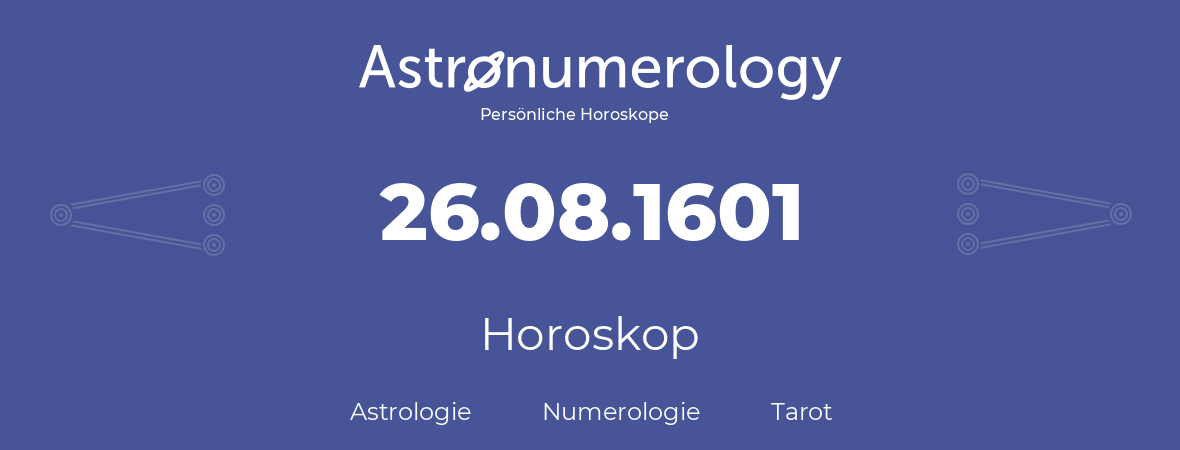 Astronumerology
Persönliche Horoskope

26.08.1601

Horoskop

Astrologie Numerologie Tarot